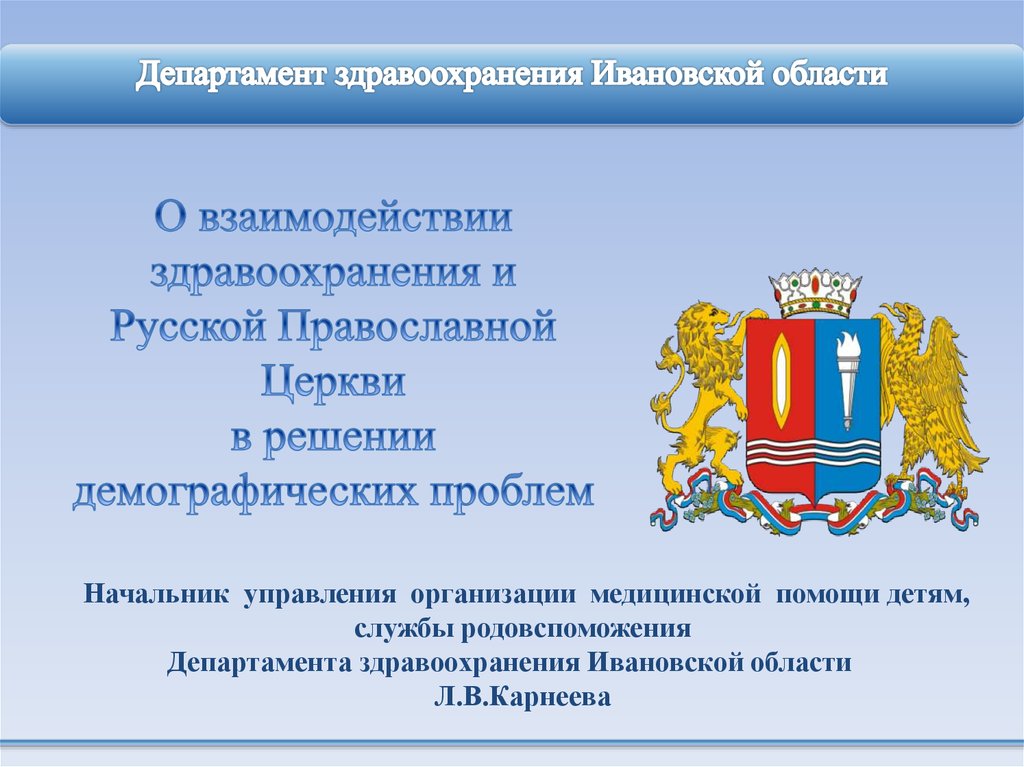 Департамент здравоохранения Ивановской области

О взаимодействии здравоохранения и Русской Православной Церкви в решении демографических проблем

Начальник управления организации медицинской помощи детям, службы родовспоможения
Департамента здравоохранения Ивановской области
Л.В.Карнеева